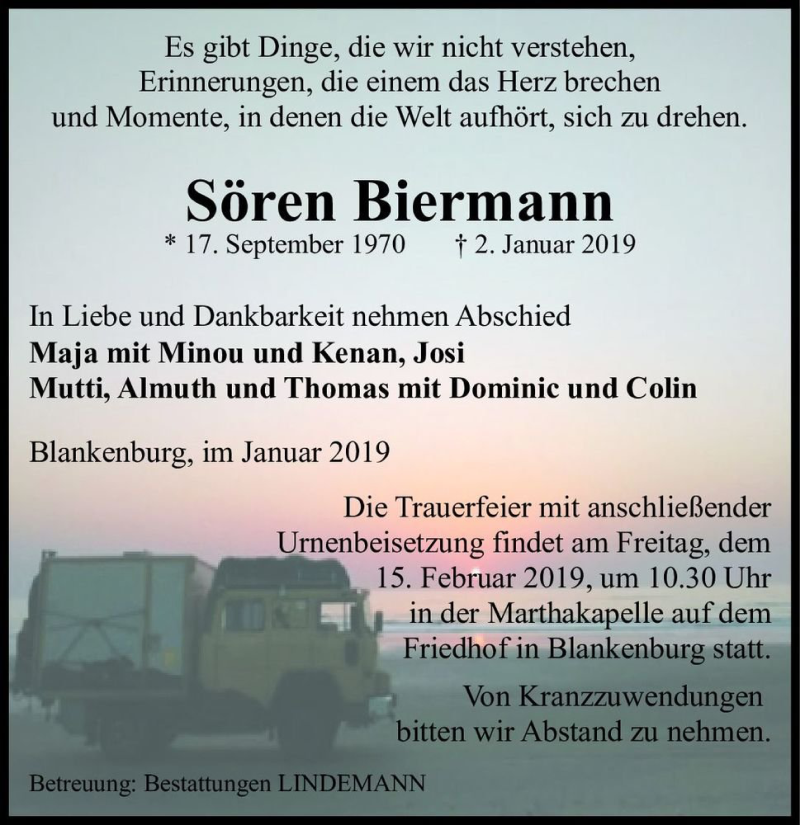 Es gibt Dinge, die wir nicht verstehen,
Erinnerungen, die einem das Herz brechen
und Momente, in denen die Welt aufhört, sich zu drehen.

Sören Biermann
* 17. September 1970 † 2. Januar 2019

In Liebe und Dankbarkeit nehmen Abschied
Maja mit Minou und Kenan, Josi
Mutti, Almuth und Thomas mit Dominic und Colin

Blankenburg, im Januar 2019

Die Trauerfeier mit anschließender Urnenbeisetzung findet am Freitag, dem 15. Februar 2019, um 10.30 Uhr in der Marthakapelle auf dem Friedhof in Blankenburg statt.

Von Kranzzuwendungen bitten wir Abstand zu nehmen.

Betreuung: Bestattungen LINDEMANN